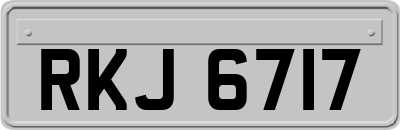 RKJ 6717